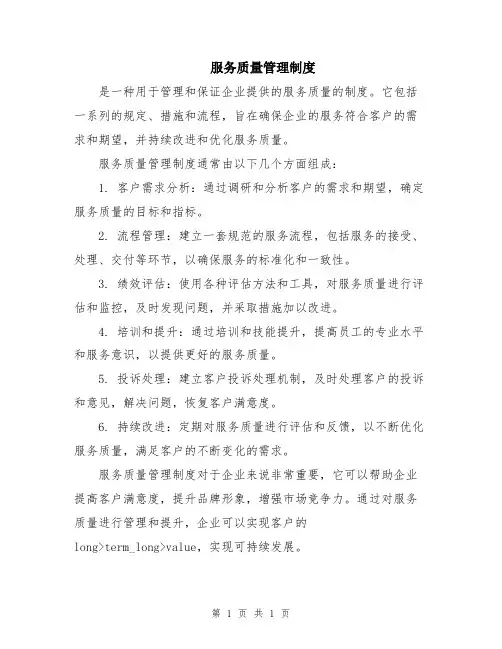 服务质量管理制度

是一种用于管理和保证企业提供的服务质量的制度。它包括一系列的规定、措施和流程，旨在确保企业的服务符合客户的需求和期望，并持续改进和优化服务质量。

服务质量管理制度通常由以下几个方面组成：

1. 客户需求分析：通过调研和分析客户的需求和期望，确定服务质量的目标和指标。

2. 流程管理：建立一套规范的服务流程，包括服务的接受、处理、交付等环节，以确保服务的标准化和一致性。

3. 绩效评估：使用各种评估方法和工具，对服务质量进行评估和监控，及时发现问题，并采取措施加以改进。

4. 培训和提升：通过培训和技能提升，提高员工的专业水平和服务意识，以提供更好的服务质量。

5. 投诉处理：建立客户投诉处理机制，及时处理客户的投诉和意见，解决问题，恢复客户满意度。

6. 持续改进：定期对服务质量进行评估和反馈，以不断优化服务质量，满足客户的不断变化的需求。

服务质量管理制度对于企业来说非常重要，它可以帮助企业提高客户满意度，提升品牌形象，增强市场竞争力。通过对服务质量进行管理和提升，企业可以实现客户的long>term_long>value，实现可持续发展。

第 1 页 共 1 页